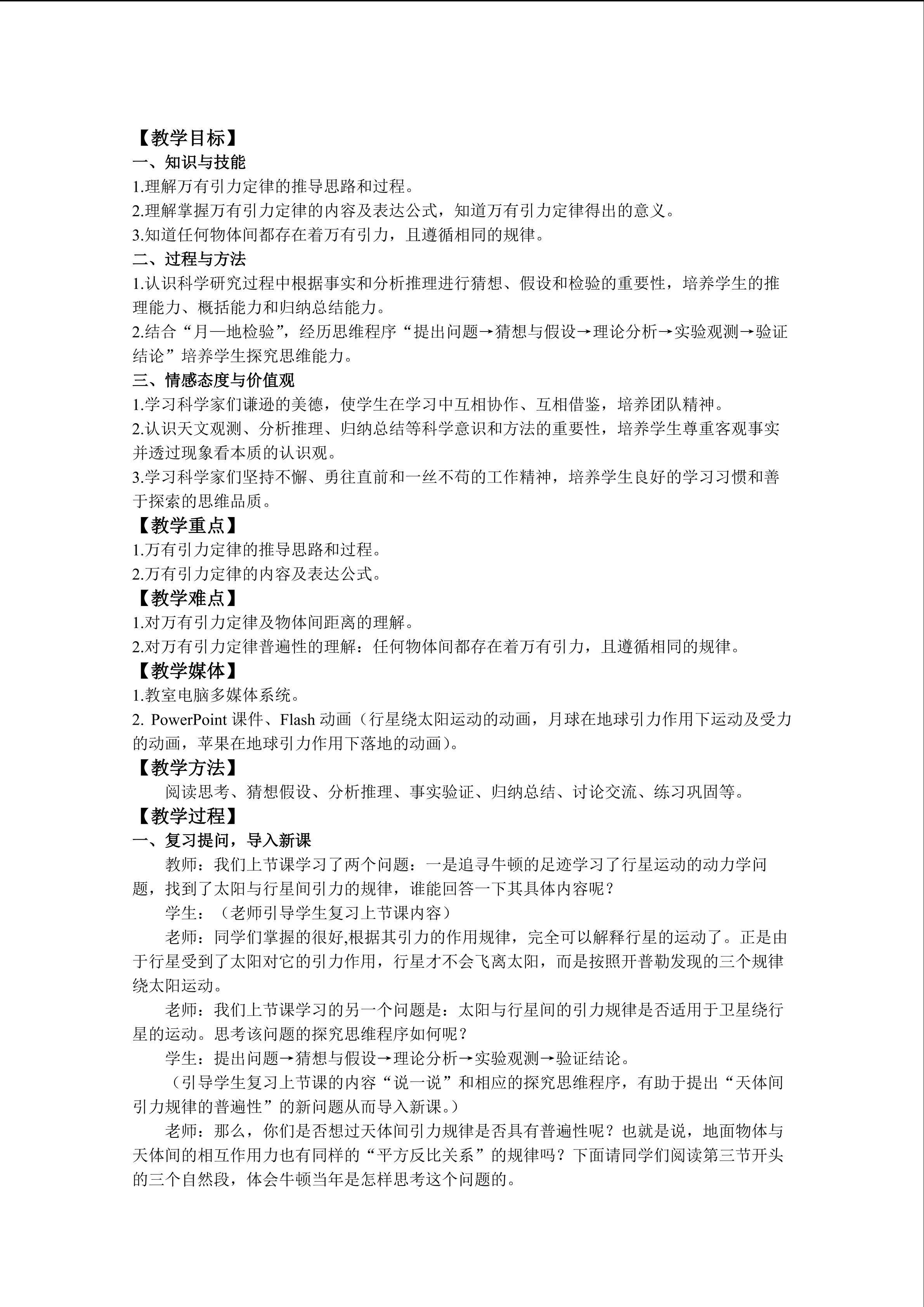 【教学目标】

一、知识与技能

1.理解万有引力定律的推导思路和过程。

2.理解掌握万有引力定律的内容及表达公式，知道万有引力定律得出的意义。

3.知道任何物体间都存在着万有引力，且遵循相同的规律。

二、过程与方法

1.认识科学研究过程中根据事实和分析推理进行猜想、假设和检验的重要性，培养学生的推理能力、概括能力和归纳总结能力。

2.结合“月—地检验”，经历思维程序“提出问题→猜想与假设→理论分析→实验观测→验证结论”培养学生探究思维能力。

三、情感态度与价值观

1.学习科学家们谦逊的美德，使学生在学习中互相协作、互相借鉴，培养团队精神。

2.认识天文观测、分析推理、归纳总结等科学意识和方法的重要性，培养学生尊重客观事实并透过现象看本质的认识观。

3.学习科学家们坚持不懈、勇往直前和一丝不苟的工作精神，培养学生良好的学习习惯和善于探索的思维品质。

【教学重点】

1.万有引力定律的推导思路和过程。

2.万有引力定律的内容及表达公式。

【教学难点】

1.对万有引力定律及物体间距离的理解。

2.对万有引力定律普遍性的理解：任何物体间都存在着万有引力，且遵循相同的规律。

【教学媒体】

1.教室电脑多媒体系统。

2. PowerPoint课件、Flash动画（行星绕太阳运动的动画，月球在地球引力作用下运动及受力的动画，苹果在地球引力作用下落地的动画）。

【教学方法】

阅读思考、猜想假设、分析推理、事实验证、归纳总结、讨论交流、练习巩固等。

【教学过程】

一、复习提问，导入新课

教师：我们上节课学习了两个问题：一是追寻牛顿的足迹学习了行星运动的动力学问题，找到了太阳与行星间引力的规律，谁能回答一下其具体内容呢？

学生：（老师引导学生复习上节课内容）

老师：同学们掌握的很好,根据其引力的作用规律，完全可以解释行星的运动了。正是由于行星受到了太阳对它的引力作用，行星才不会飞离太阳，而是按照开普勒发现的三个规律绕太阳运动。

老师：我们上节课学习的另一个问题是：太阳与行星间的引力规律是否适用于卫星绕行星的运动。思考该问题的探究思维程序如何呢？

学生：提出问题→猜想与假设→理论分析→实验观测→验证结论。

（引导学生复习上节课的内容“说一说”和相应的探究思维程序，有助于提出“天体间引力规律的普遍性”的新问题从而导入新课。）

老师：那么，你们是否想过天体间引力规律是否具有普遍性呢？也就是说，地面物体与天体间的相互作用力也有同样的“平方反比关系”的规律吗？下面请同学们阅读第三节开头的三个自然段，体会牛顿当年是怎样思考这个问题的。